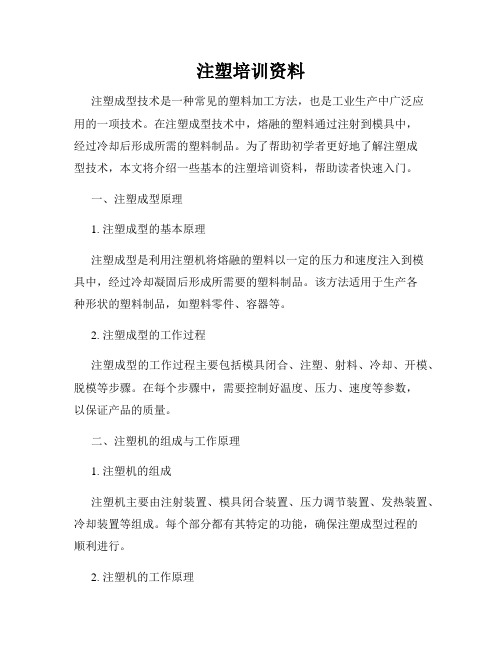 注塑培训资料

注塑成型技术是一种常见的塑料加工方法，也是工业生产中广泛应用的一项技术。在注塑成型技术中，熔融的塑料通过注射到模具中，经过冷却后形成所需的塑料制品。为了帮助初学者更好地了解注塑成型技术，本文将介绍一些基本的注塑培训资料，帮助读者快速入门。

一、注塑成型原理

1. 注塑成型的基本原理

注塑成型是利用注塑机将熔融的塑料以一定的压力和速度注入到模具中，经过冷却凝固后形成所需要的塑料制品。该方法适用于生产各种形状的塑料制品，如塑料零件、容器等。

2. 注塑成型的工作过程

注塑成型的工作过程主要包括模具闭合、注塑、射料、冷却、开模、脱模等步骤。在每个步骤中，需要控制好温度、压力、速度等参数，以保证产品的质量。

二、注塑机的组成与工作原理

1. 注塑机的组成

注塑机主要由注射装置、模具闭合装置、压力调节装置、发热装置、冷却装置等组成。每个部分都有其特定的功能，确保注塑成型过程的顺利进行。

2. 注塑机的工作原理